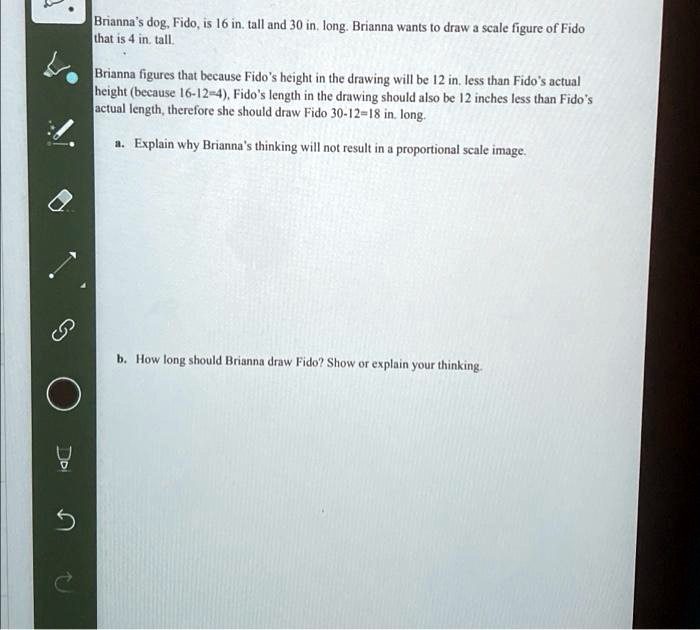 Brianna's dog, Fido, is 16 in. tall and 30 in. long. Brianna wants to draw a scale figure of Fido that is 4 in. tall.

Brianna figures that because Fido's height in the drawing will be 12 in. less than Fido's actual height (because 16-12=4), Fido's length in the drawing should also be 12 inches less than Fido's actual length, therefore she should draw Fido 30-12=18 in. long.

a. Explain why Brianna's thinking will not result in a proportional scale image.

b. How long should Brianna draw Fido? Show or explain your thinking.